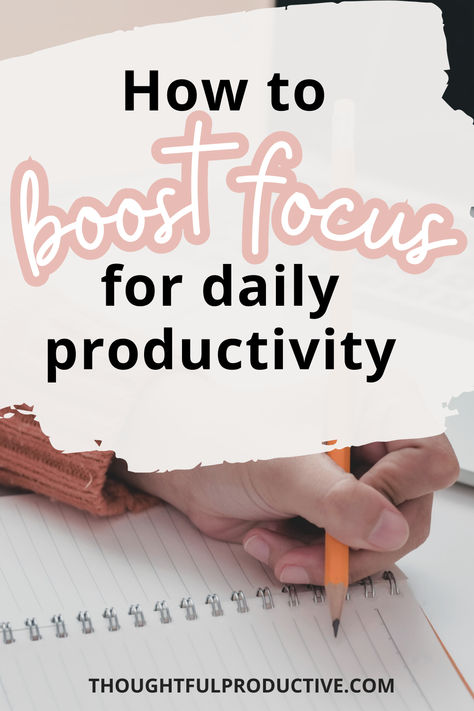 How to
boost focus
for daily productivity

THOUGHTFULPRODUCTIVE.COM